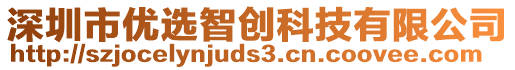 深圳市优选智创科技有限公司
http://szjocelynjuds3.cn.coovee.com